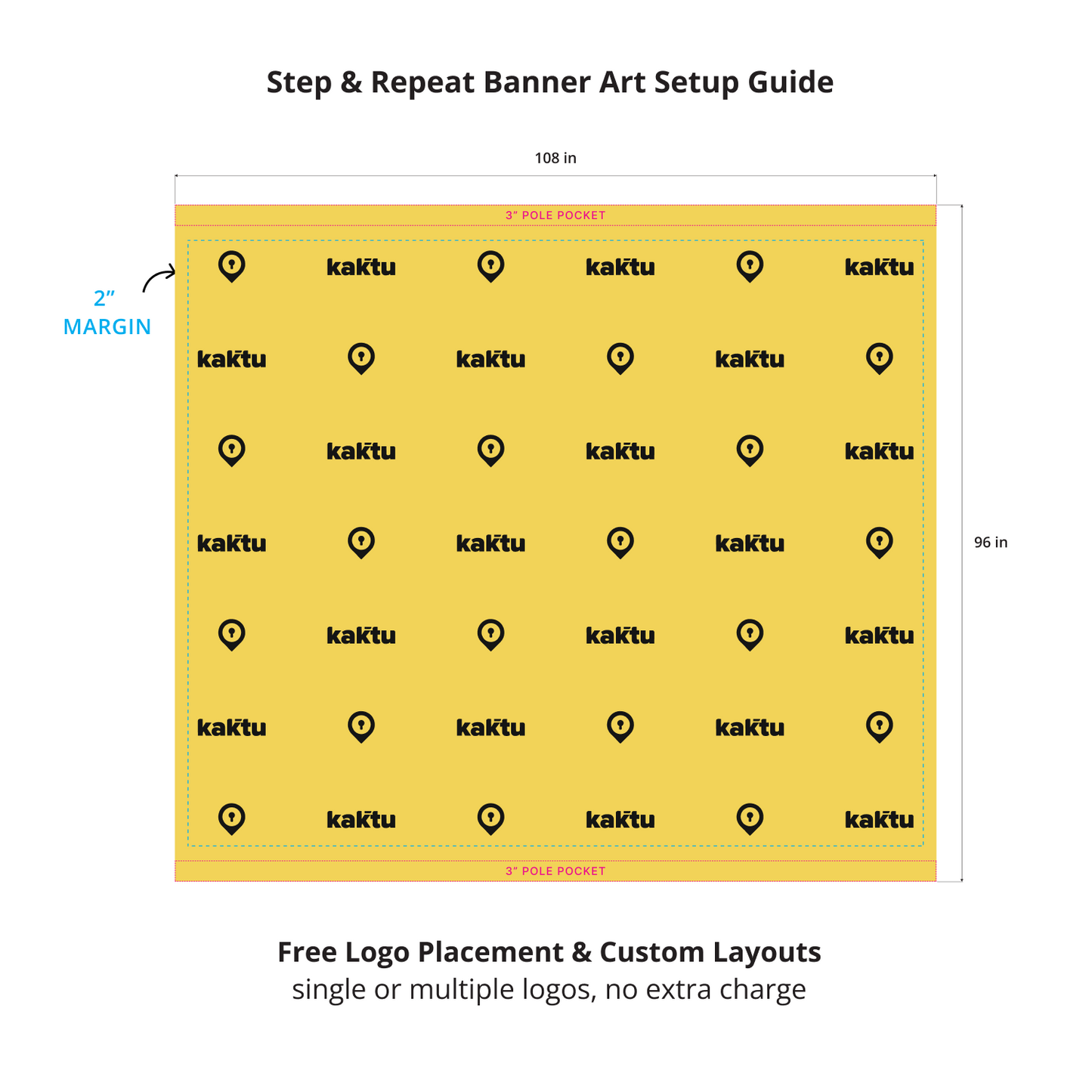 Step & Repeat Banner Art Setup Guide

108 in

3" POLE POCKET

2" MARGIN

kaktu kaktu kaktu
kaktu kaktu kaktu
kaktu kaktu kaktu
kaktu kaktu kaktu
kaktu kaktu kaktu
kaktu kaktu kaktu
kaktu kaktu kaktu

96 in

3" POLE POCKET

Free Logo Placement & Custom Layouts
single or multiple logos, no extra charge